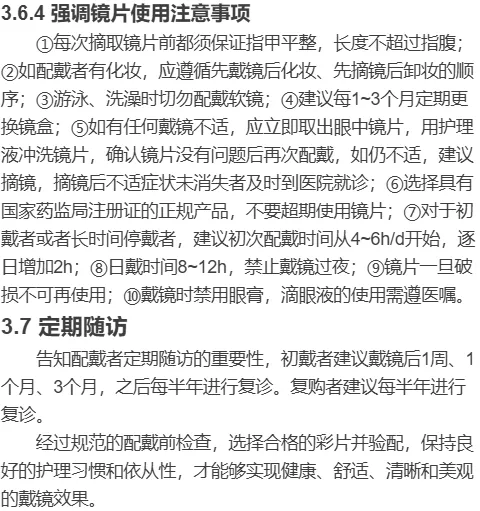 3.6.4 强调镜片使用注意事项

①每次摘取镜片前都须保证指甲平整，长度不超过指腹；②如配戴者有化妆，应遵循先戴镜后化妆、先摘镜后卸妆的顺序；③游泳、洗澡时切勿配戴软镜；④建议每1~3个月定期更换镜盒；⑤如有任何戴镜不适，应立即取出眼中镜片，用护理液冲洗镜片，确认镜片没有问题后再次配戴，如仍不适，建议摘镜，摘镜后不适症状未消失者及时到医院就诊；⑥选择具有国家药监局注册证的正规产品，不要超期使用镜片；⑦对于初戴者或者长时间停戴者，建议初次配戴时间从4~6h/d开始，逐日增加2h；⑧日戴时间8~12h，禁止戴镜过夜；⑨镜片一旦破损不可再使用；⑩戴镜时禁用眼膏，滴眼液的使用需遵医嘱。

3.7 定期随访

告知配戴者定期随访的重要性，初戴者建议戴镜后1周、1个月、3个月，之后每半年进行复诊。复购者建议每半年进行复诊。

经过规范的配戴前检查，选择合格的彩片并验配，保持良好的护理习惯和依从性，才能够实现健康、舒适、清晰和美观的戴镜效果。